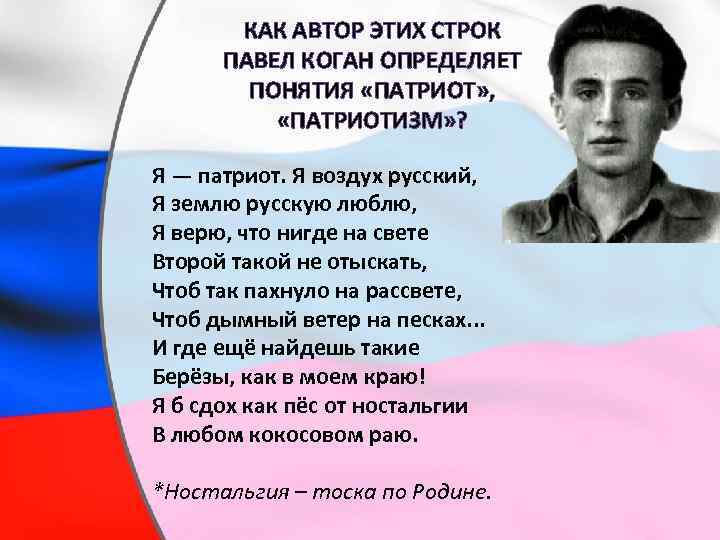 КАК АВТОР ЭТИХ СТРОК ПАВЕЛ КОГАН ОПРЕДЕЛЯЕТ ПОНЯТИЯ «ПАТРИОТ», «ПАТРИОТИЗМ»?

Я — патриот. Я воздух русский,
Я землю русскую люблю,
Я верю, что нигде на свете
Второй такой не отыскать,
Чтоб так пахнуло на рассвете,
Чтоб дымный ветер на песках...
И где ещё найдешь такие
Берёзы, как в моем краю!
Я б сдох как пёс от ностальгии
В любом кокосовом раю.

*Ностальгия – тоска по Родине.